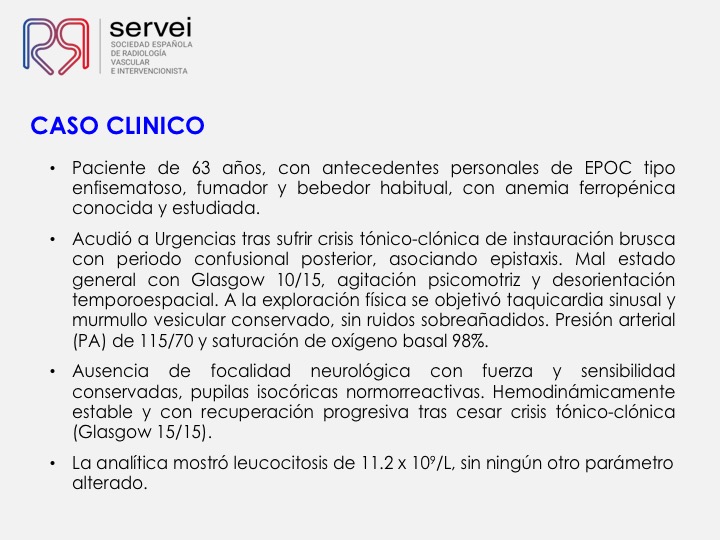 servei
SOCIEDAD ESPAÑOLA DE RADIOLOGÍA VASCULAR E INTERVENCIONISTA

CASO CLINICO

• Paciente de 63 años, con antecedentes personales de EPOC tipo enfisematoso, fumador y bebedor habitual, con anemia ferropénica conocida y estudiada.

• Acudió a Urgencias tras sufrir crisis tónico-clónica de instauración brusca con periodo confusional posterior, asociando epistaxis. Mal estado general con Glasgow 10/15, agitación psicomotriz y desorientación temporoespacial. A la exploración física se objetivó taquicardia sinusal y murmullo vesicular conservado, sin ruidos sobreañadidos. Presión arterial (PA) de 115/70 y saturación de oxígeno basal 98%.

• Ausencia de focalidad neurológica con fuerza y sensibilidad conservadas, pupilas isocóricas normorreactivas. Hemodinámicamente estable y con recuperación progresiva tras cesar crisis tónico-clónica (Glasgow 15/15).

• La analítica mostró leucocitosis de 11.2 x $10^9$/L, sin ningún otro parámetro alterado.